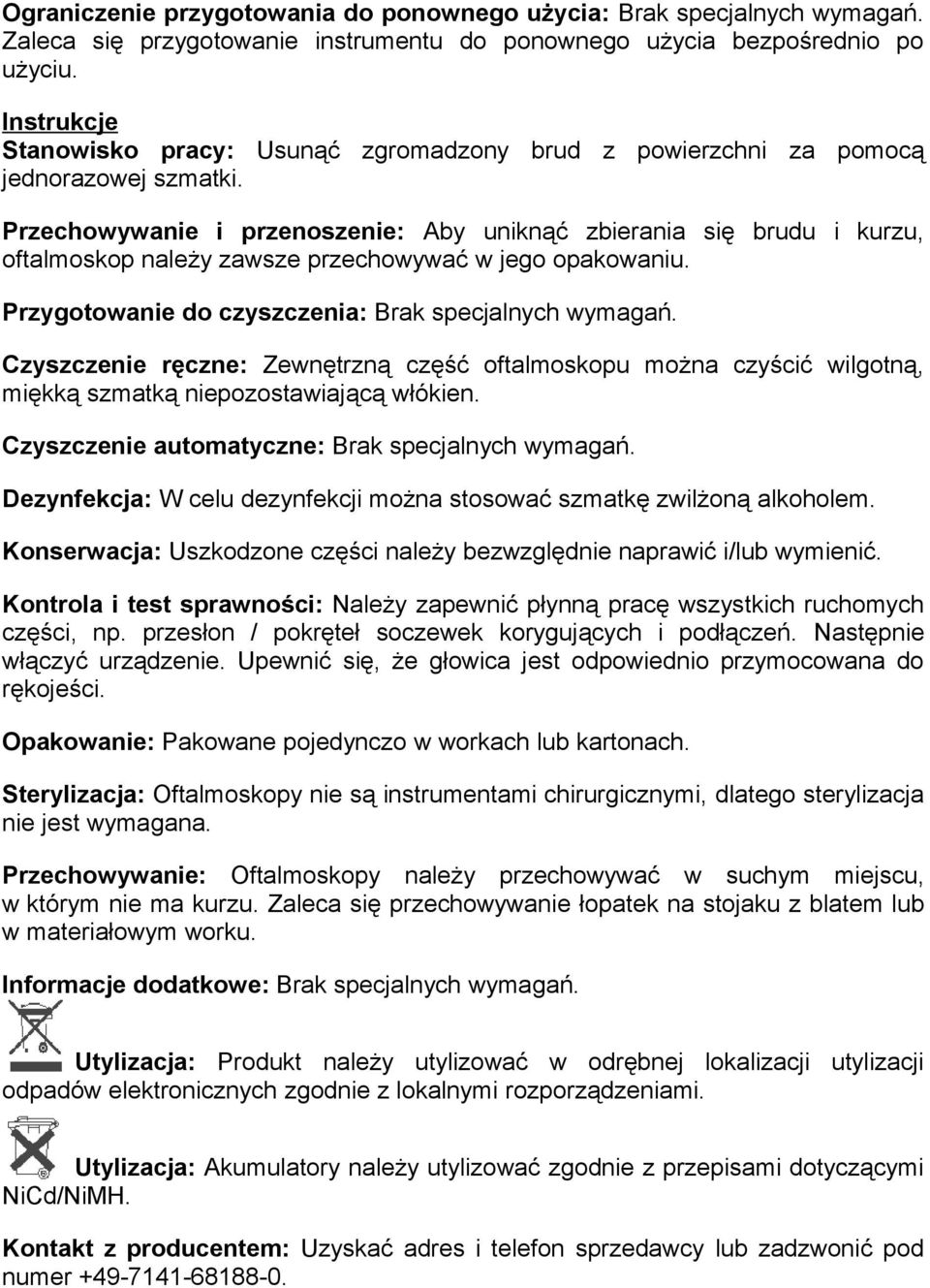 Ograniczenie przygotowania do ponownego użycia: Brak specjalnych wymagań. Zaleca się przygotowanie instrumentu do ponownego użycia bezpośrednio po użyciu.

Instrukcje
Stanowisko pracy: Usunąć zgromadzony brud z powierzchni za pomocą jednorazowej szmatki.

Przechowywanie i przenoszenie: Aby uniknąć zbierania się brudu i kurzu, oftalmoskop należy zawsze przechowywać w jego opakowaniu.

Przygotowanie do czyszczenia: Brak specjalnych wymagań.

Czyszczenie ręczne: Zewnętrzną część oftalmoskopu można czyścić wilgotną, miękką szmatką niepozostawiającą włókien.

Czyszczenie automatyczne: Brak specjalnych wymagań.

Dezynfekcja: W celu dezynfekcji można stosować szmatkę zwilżoną alkoholem.

Konserwacja: Uszkodzone części należy bezwzględnie naprawić i/lub wymienić.

Kontrola i test sprawności: Należy zapewnić płynną pracę wszystkich ruchomych części, np. przesłon / pokręteł soczewek korygujących i podłączeń. Następnie włączyć urządzenie. Upewnić się, że głowica jest odpowiednio przymocowana do rękojeści.

Opakowanie: Pakowane pojedynczo w workach lub kartonach.

Sterylizacja: Oftalmoskopy nie są instrumentami chirurgicznymi, dlatego sterylizacja nie jest wymagana.

Przechowywanie: Oftalmoskopy należy przechowywać w suchym miejscu, w którym nie ma kurzu. Zaleca się przechowywanie łopatek na stojaku z blatem lub w materiałowym worku.

Informacje dodatkowe: Brak specjalnych wymagań.

Utylizacja: Produkt należy utylizować w odrębnej lokalizacji utylizacji odpadów elektronicznych zgodnie z lokalnymi rozporządzeniami.

Utylizacja: Akumulatory należy utylizować zgodnie z przepisami dotyczącymi NiCd/NiMH.

Kontakt z producentem: Uzyskać adres i telefon sprzedawcy lub zadzwonić pod numer +49-7141-68188-0.